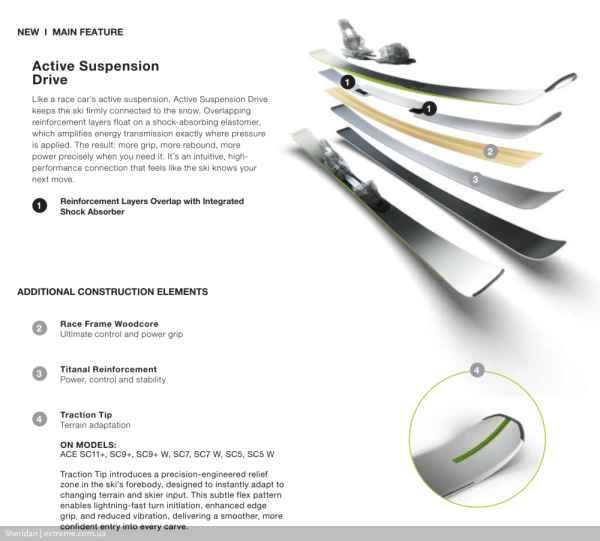 NEW I MAIN FEATURE

Active Suspension Drive

Like a race car's active suspension, Active Suspension Drive keeps the ski firmly connected to the snow. Overlapping reinforcement layers float on a shock-absorbing elastomer, which amplifies energy transmission exactly where pressure is applied. The result: more grip, more rebound, more power precisely when you need it. It's an intuitive, high-performance connection that feels like the ski knows your next move.

1 Reinforcement Layers Overlap with Integrated Shock Absorber

ADDITIONAL CONSTRUCTION ELEMENTS

2 Race Frame Woodcore
Ultimate control and power grip

3 Titanal Reinforcement
Power, control and stability

4 Traction Tip
Terrain adaptation

ON MODELS:
ACE SC11+, SC9+, SC9+ W, SC7, SC7 W, SC5, SC5 W

Traction Tip introduces a precision-engineered relief zone in the ski's forebody, designed to instantly adapt to changing terrain and skier input. This subtle flex pattern enables lightning-fast turn initiation, enhanced edge grip, and reduced vibration, delivering a smoother, more confident entry into every carve.

1
1
2
3
4

Sheridan | extreme.com.ua